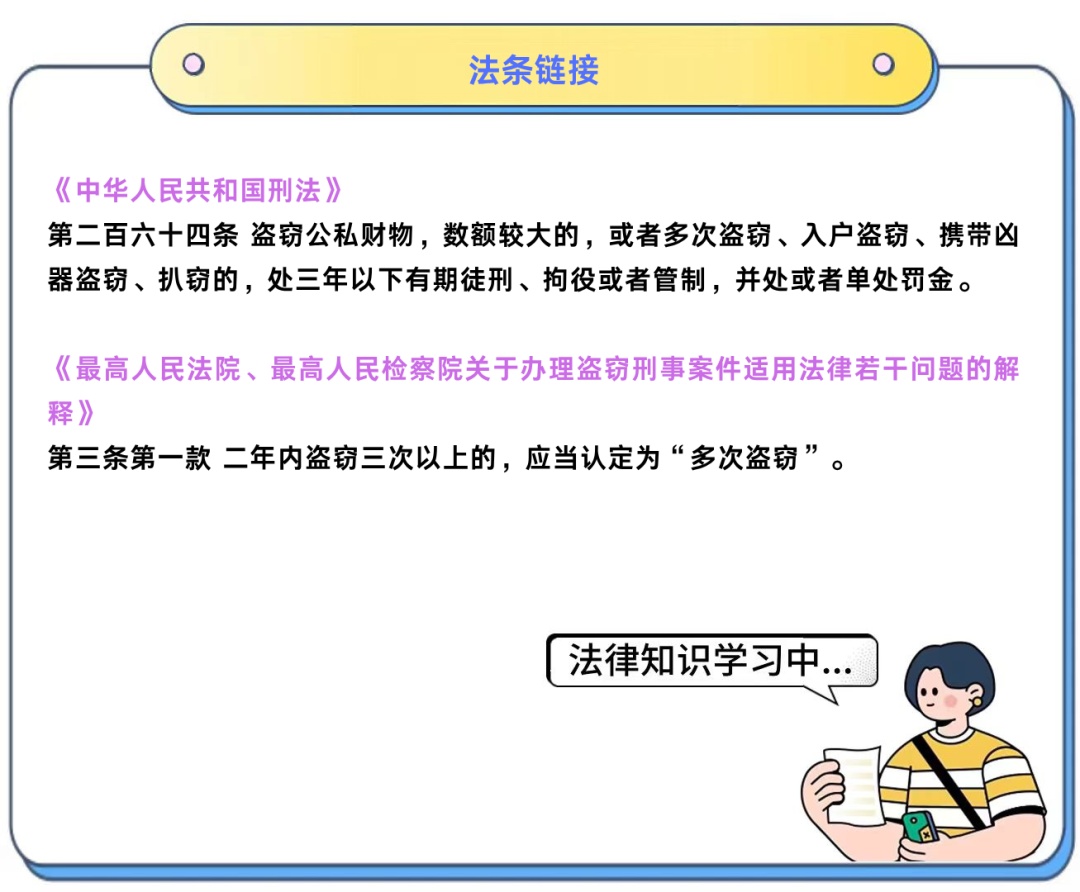 法条链接

《中华人民共和国刑法》
第二百六十四条 盗窃公私财物，数额较大的，或者多次盗窃、入户盗窃、携带凶器盗窃、扒窃的，处三年以下有期徒刑、拘役或者管制，并处或者单处罚金。

《最高人民法院、最高人民检察院关于办理盗窃刑事案件适用法律若干问题的解释》
第三条第一款 二年内盗窃三次以上的，应当认定为“多次盗窃”。

法律知识学习中...